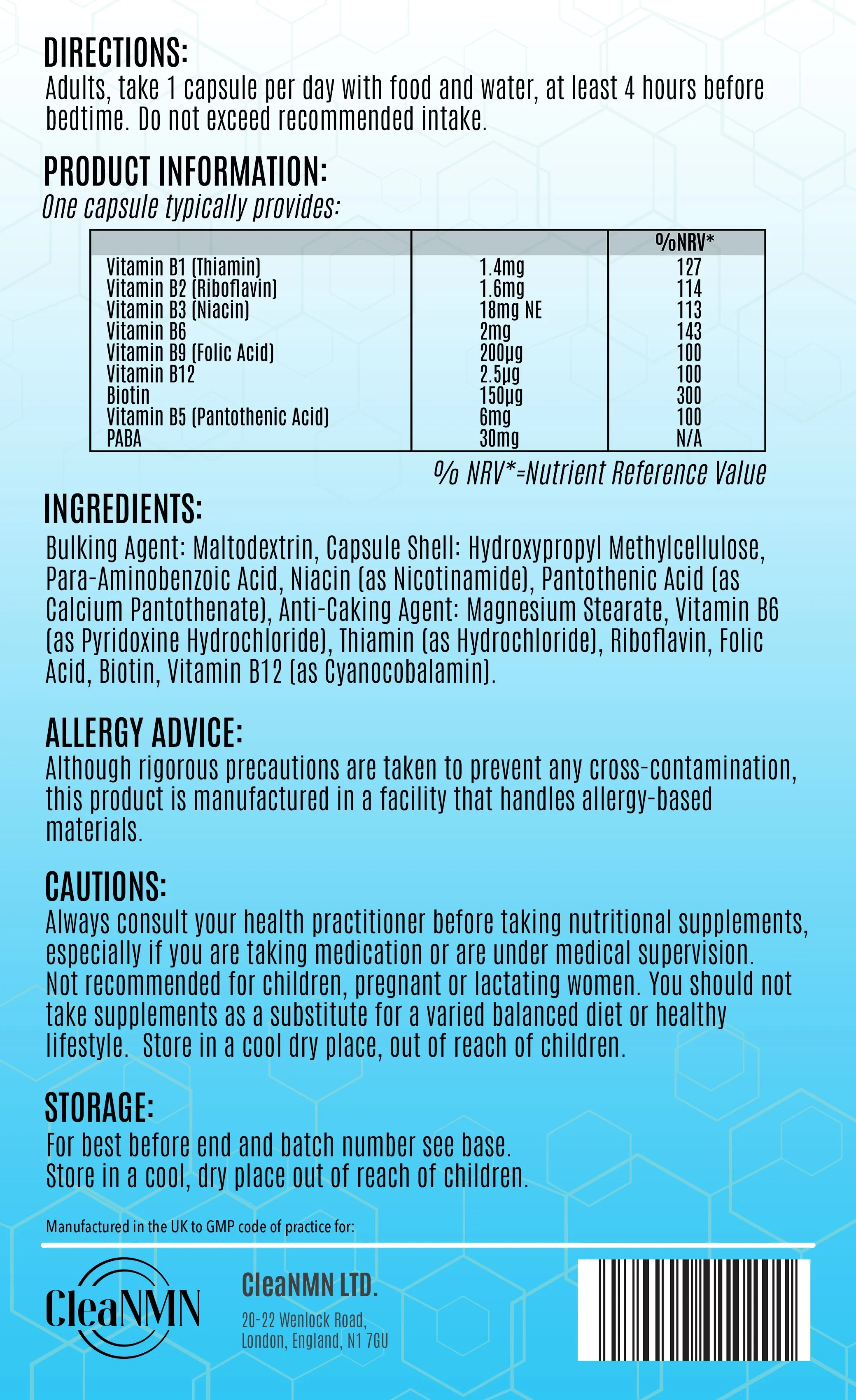 DIRECTIONS:
Adults, take 1 capsule per day with food and water, at least 4 hours before bedtime. Do not exceed recommended intake.

PRODUCT INFORMATION:
One capsule typically provides:

| | | %NRV* |
|---|---|---|
| Vitamin B1 (Thiamin) | 1.4mg | 127 |
| Vitamin B2 (Riboflavin) | 1.6mg | 114 |
| Vitamin B3 (Niacin) | 18mg NE | 113 |
| Vitamin B6 | 2mg | 143 |
| Vitamin B9 (Folic Acid) | 200µg | 100 |
| Vitamin B12 | 2.5µg | 100 |
| Biotin | 150µg | 300 |
| Vitamin B5 (Pantothenic Acid) | 6mg | 100 |
| PABA | 30mg | N/A |

% NRV*=Nutrient Reference Value

INGREDIENTS:
Bulking Agent: Maltodextrin, Capsule Shell: Hydroxypropyl Methylcellulose, Para-Aminobenzoic Acid, Niacin (as Nicotinamide), Pantothenic Acid (as Calcium Pantothenate), Anti-Caking Agent: Magnesium Stearate, Vitamin B6 (as Pyridoxine Hydrochloride), Thiamin (as Hydrochloride), Riboflavin, Folic Acid, Biotin, Vitamin B12 (as Cyanocobalamin).

ALLERGY ADVICE:
Although rigorous precautions are taken to prevent any cross-contamination, this product is manufactured in a facility that handles allergy-based materials.

CAUTIONS:
Always consult your health practitioner before taking nutritional supplements, especially if you are taking medication or are under medical supervision. Not recommended for children, pregnant or lactating women. You should not take supplements as a substitute for a varied balanced diet or healthy lifestyle. Store in a cool dry place, out of reach of children.

STORAGE:
For best before end and batch number see base.
Store in a cool, dry place out of reach of children.

Manufactured in the UK to GMP code of practice for:

CleaNMN

CleaNMN LTD.
20-22 Wenlock Road,
London, England, N1 7GU